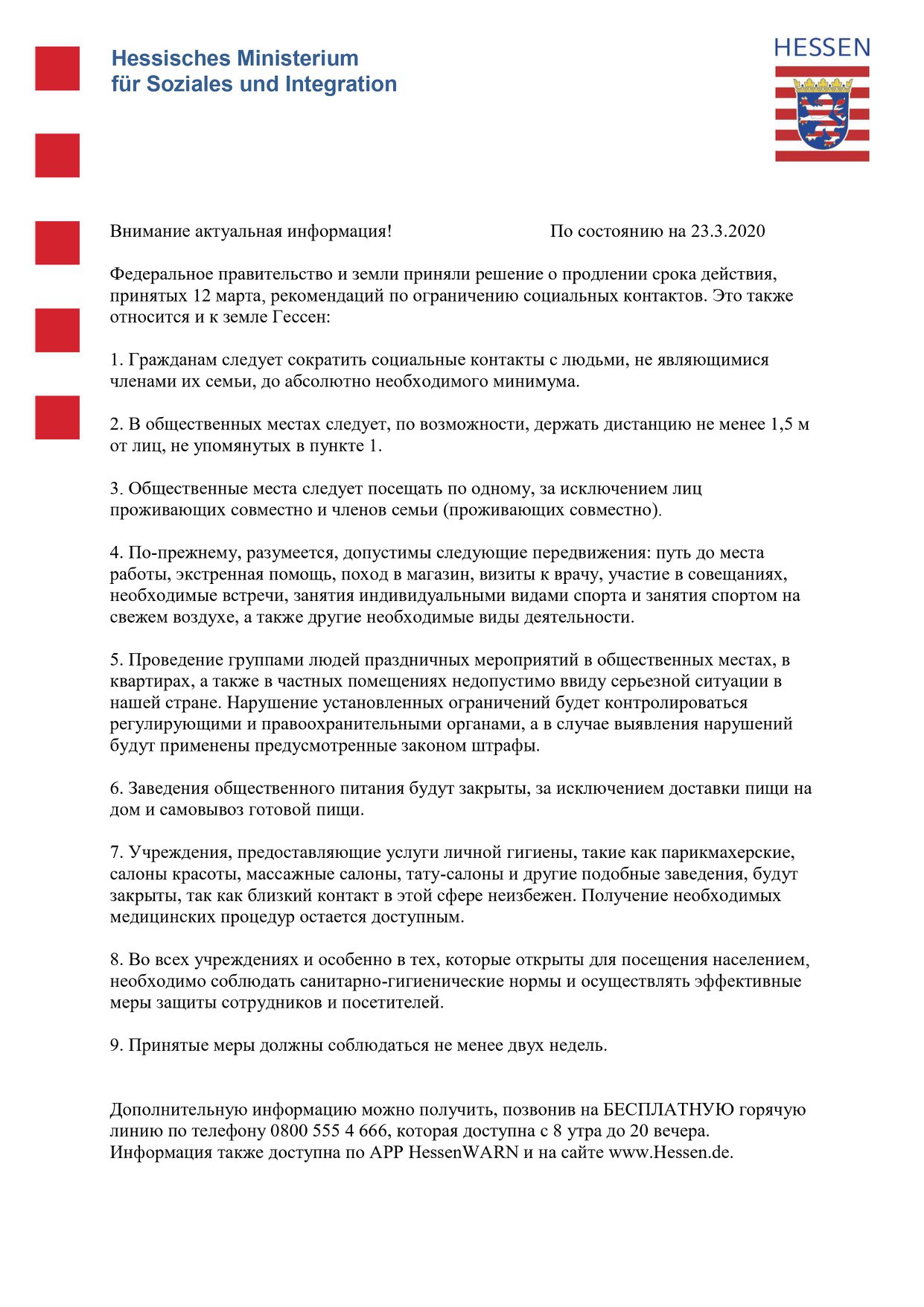 Hessisches Ministerium
für Soziales und Integration

HESSEN

Внимание актуальная информация!     По состоянию на 23.3.2020

Федеральное правительство и земли приняли решение о продлении срока действия, принятых 12 марта, рекомендаций по ограничению социальных контактов. Это также относится и к земле Гессен:

1. Гражданам следует сократить социальные контакты с людьми, не являющимися членами их семьи, до абсолютно необходимого минимума.

2. В общественных местах следует, по возможности, держать дистанцию не менее 1,5 м от лиц, не упомянутых в пункте 1.

3. Общественные места следует посещать по одному, за исключением лиц проживающих совместно и членов семьи (проживающих совместно).

4. По-прежнему, разумеется, допустимы следующие передвижения: путь до места работы, экстренная помощь, поход в магазин, визиты к врачу, участие в совещаниях, необходимые встречи, занятия индивидуальными видами спорта и занятия спортом на свежем воздухе, а также другие необходимые виды деятельности.

5. Проведение группами людей праздничных мероприятий в общественных местах, в квартирах, а также в частных помещениях недопустимо ввиду серьезной ситуации в нашей стране. Нарушение установленных ограничений будет контролироваться регулирующими и правоохранительными органами, а в случае выявления нарушений будут применены предусмотренные законом штрафы.

6. Заведения общественного питания будут закрыты, за исключением доставки пищи на дом и самовывоз готовой пищи.

7. Учреждения, предоставляющие услуги личной гигиены, такие как парикмахерские, салоны красоты, массажные салоны, тату-салоны и другие подобные заведения, будут закрыты, так как близкий контакт в этой сфере неизбежен. Получение необходимых медицинских процедур остается доступным.

8. Во всех учреждениях и особенно в тех, которые открыты для посещения населением, необходимо соблюдать санитарно-гигиенические нормы и осуществлять эффективные меры защиты сотрудников и посетителей.

9. Принятые меры должны соблюдаться не менее двух недель.

Дополнительную информацию можно получить, позвонив на БЕСПЛАТНУЮ горячую линию по телефону 0800 555 4 666, которая доступна с 8 утра до 20 вечера. Информация также доступна по APP HessenWARN и на сайте www.Hessen.de.